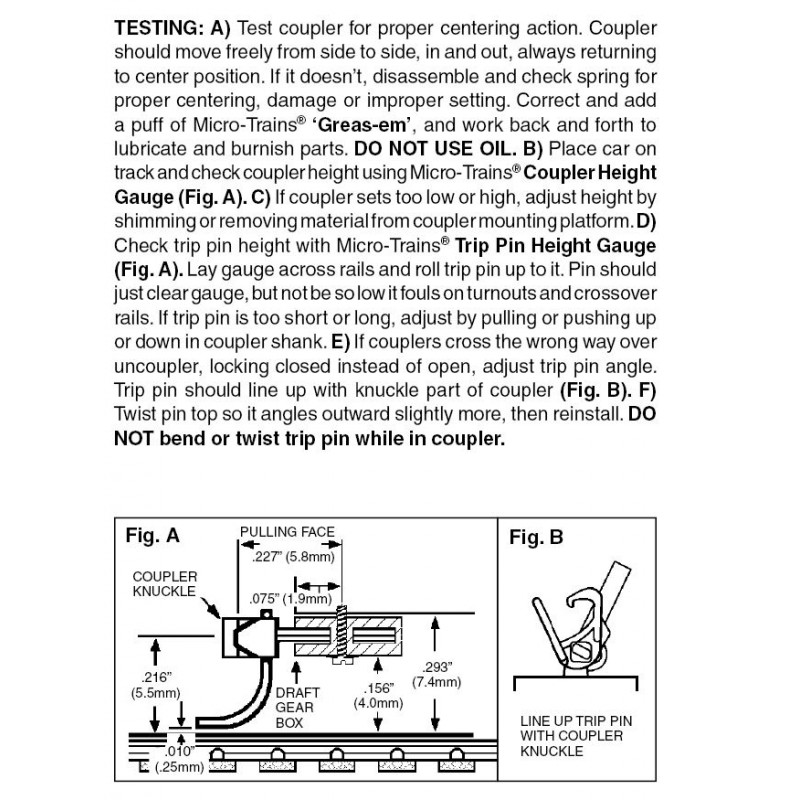 TESTING: A) Test coupler for proper centering action. Coupler should move freely from side to side, in and out, always returning to center position. If it doesn't, disassemble and check spring for proper centering, damage or improper setting. Correct and add a puff of Micro-Trains® 'Greas-em', and work back and forth to lubricate and burnish parts. DO NOT USE OIL. B) Place car on track and check coupler height using Micro-Trains® Coupler Height Gauge (Fig. A). C) If coupler sets too low or high, adjust height by shimming or removing material from coupler mounting platform. D) Check trip pin height with Micro-Trains® Trip Pin Height Gauge (Fig. A). Lay gauge across rails and roll trip pin up to it. Pin should just clear gauge, but not be so low it fouls on turnouts and crossover rails. If trip pin is too short or long, adjust by pulling or pushing up or down in coupler shank. E) If couplers cross the wrong way over uncoupler, locking closed instead of open, adjust trip pin angle. Trip pin should line up with knuckle part of coupler (Fig. B). F) Twist pin top so it angles outward slightly more, then reinstall. DO NOT bend or twist trip pin while in coupler.

Fig. A

PULLING FACE

.227" (5.8mm)

COUPLER
KNUCKLE

.075" (1.9mm)

.216"
(5.5mm)

DRAFT
GEAR
BOX

.156"
(4.0mm)

.293"
(7.4mm)

.010"
(.25mm)

Fig. B

LINE UP TRIP PIN
WITH COUPLER
KNUCKLE